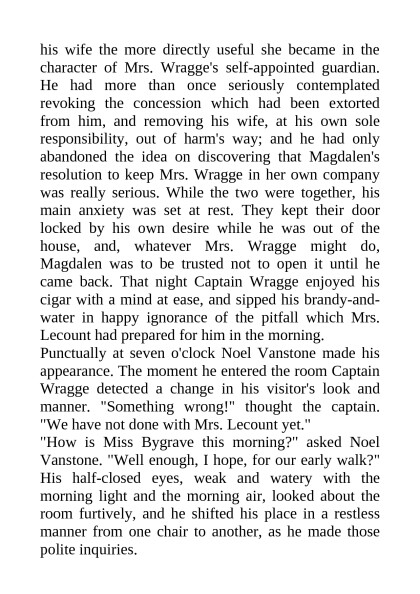 his wife the more directly useful she became in the character of Mrs. Wragge's self-appointed guardian. He had more than once seriously contemplated revoking the concession which had been extorted from him, and removing his wife, at his own sole responsibility, out of harm's way; and he had only abandoned the idea on discovering that Magdalen's resolution to keep Mrs. Wragge in her own company was really serious. While the two were together, his main anxiety was set at rest. They kept their door locked by his own desire while he was out of the house, and, whatever Mrs. Wragge might do, Magdalen was to be trusted not to open it until he came back. That night Captain Wragge enjoyed his cigar with a mind at ease, and sipped his brandy-and-water in happy ignorance of the pitfall which Mrs. Lecount had prepared for him in the morning.

Punctually at seven o'clock Noel Vanstone made his appearance. The moment he entered the room Captain Wragge detected a change in his visitor's look and manner. "Something wrong!" thought the captain. "We have not done with Mrs. Lecount yet."

"How is Miss Bygrave this morning?" asked Noel Vanstone. "Well enough, I hope, for our early walk?" His half-closed eyes, weak and watery with the morning light and the morning air, looked about the room furtively, and he shifted his place in a restless manner from one chair to another, as he made those polite inquiries.